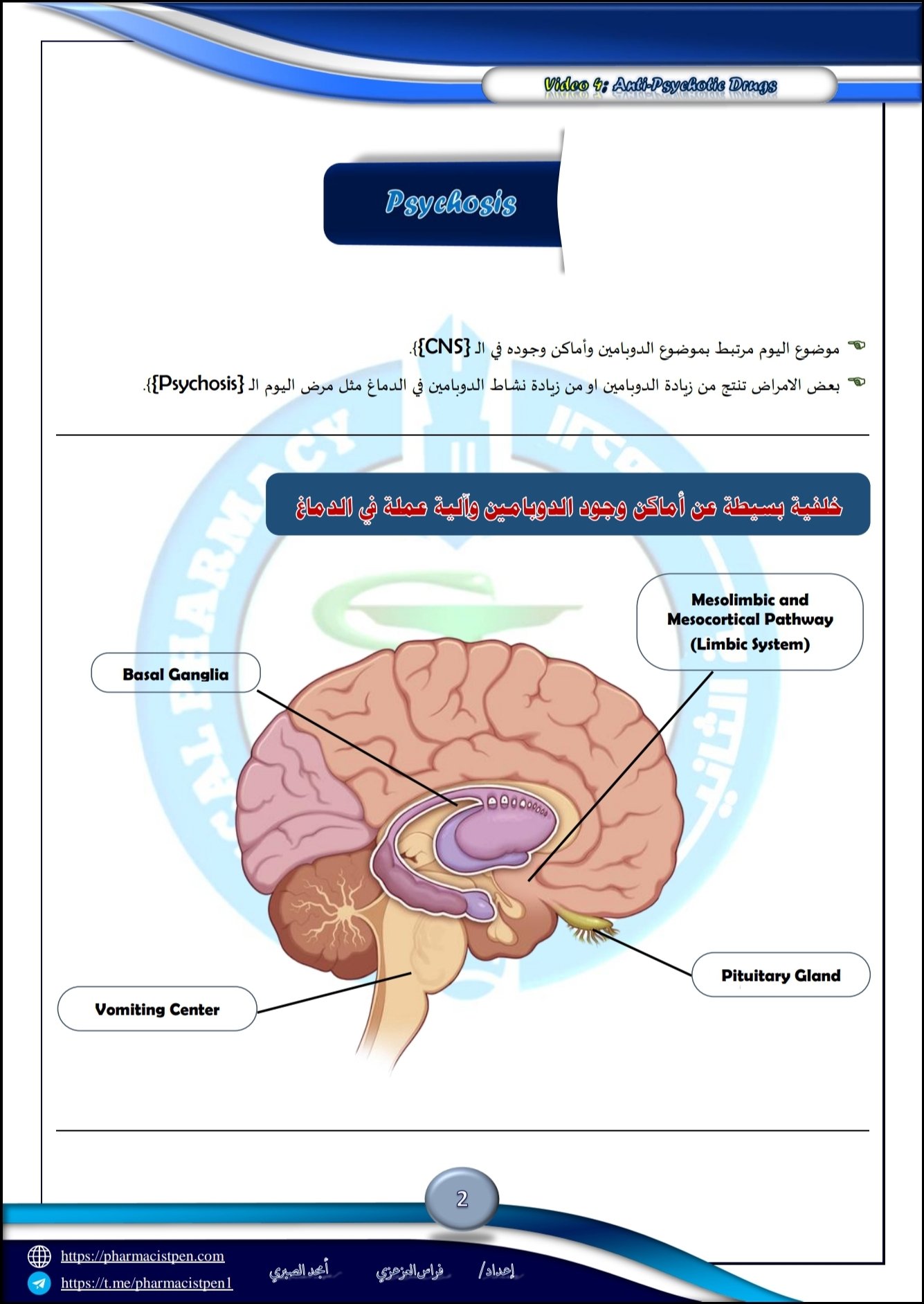 Video 4: Anti-Psychotic Drugs

Psychosis

موضوع اليوم مرتبط بموضوع الدوبامين وأماكن وجوده في الـ {CNS}.

بعض الامراض تنتج من زيادة الدوبامين او من زيادة نشاط الدوبامين في الدماغ مثل مرض اليوم الـ {Psychosis}.

خلفية بسيطة عن أماكن وجود الدوبامين وآلية عملة في الدماغ

Mesolimbic and Mesocortical Pathway (Limbic System)

Basal Ganglia

Pituitary Gland

Vomiting Center

2

https://pharmacistpen.com
https://t.me/pharmacistpen1

إعداد/ فراس العزعزي أمجد الصبري